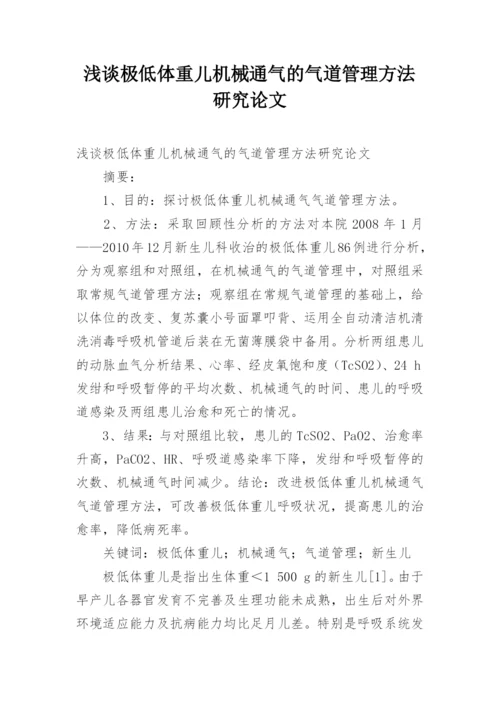 浅谈极低体重儿机械通气的气道管理方法研究论文

浅谈极低体重儿机械通气的气道管理方法研究论文

摘要：

1、目的：探讨极低体重儿机械通气气道管理方法。

2、方法：采取回顾性分析的方法对本院 2008 年 1 月——2010 年 12 月新生儿科收治的极低体重儿 86 例进行分析，分为观察组和对照组，在机械通气的气道管理中，对照组采取常规气道管理方法；观察组在常规气道管理的基础上，给以体位的改变、复苏囊小号面罩叩背、运用全自动清洁机清洗消毒呼吸机管道后装在无菌薄膜袋中备用。分析两组患儿的动脉血气分析结果、心率、经皮氧饱和度（TcSO2）、24 h 发绀和呼吸暂停的平均次数、机械通气的时间、患儿的呼吸道感染及两组患儿治愈和死亡的情况。

3、结果：与对照组比较，患儿的 TcSO2、PaO2、治愈率升高，PaCO2、HR、呼吸道感染率下降，发绀和呼吸暂停的次数、机械通气时间减少。结论：改进极低体重儿机械通气气道管理方法，可改善极低体重儿呼吸状况，提高患儿的治愈率，降低病死率。

关键词：极低体重儿；机械通气；气道管理；新生儿

极低体重儿是指出生体重＜1 500 g 的新生儿[1]。由于早产儿各器官发育不完善及生理功能未成熟，出生后对外界环境适应能力及抗病能力均比足月儿差。特别是呼吸系统发